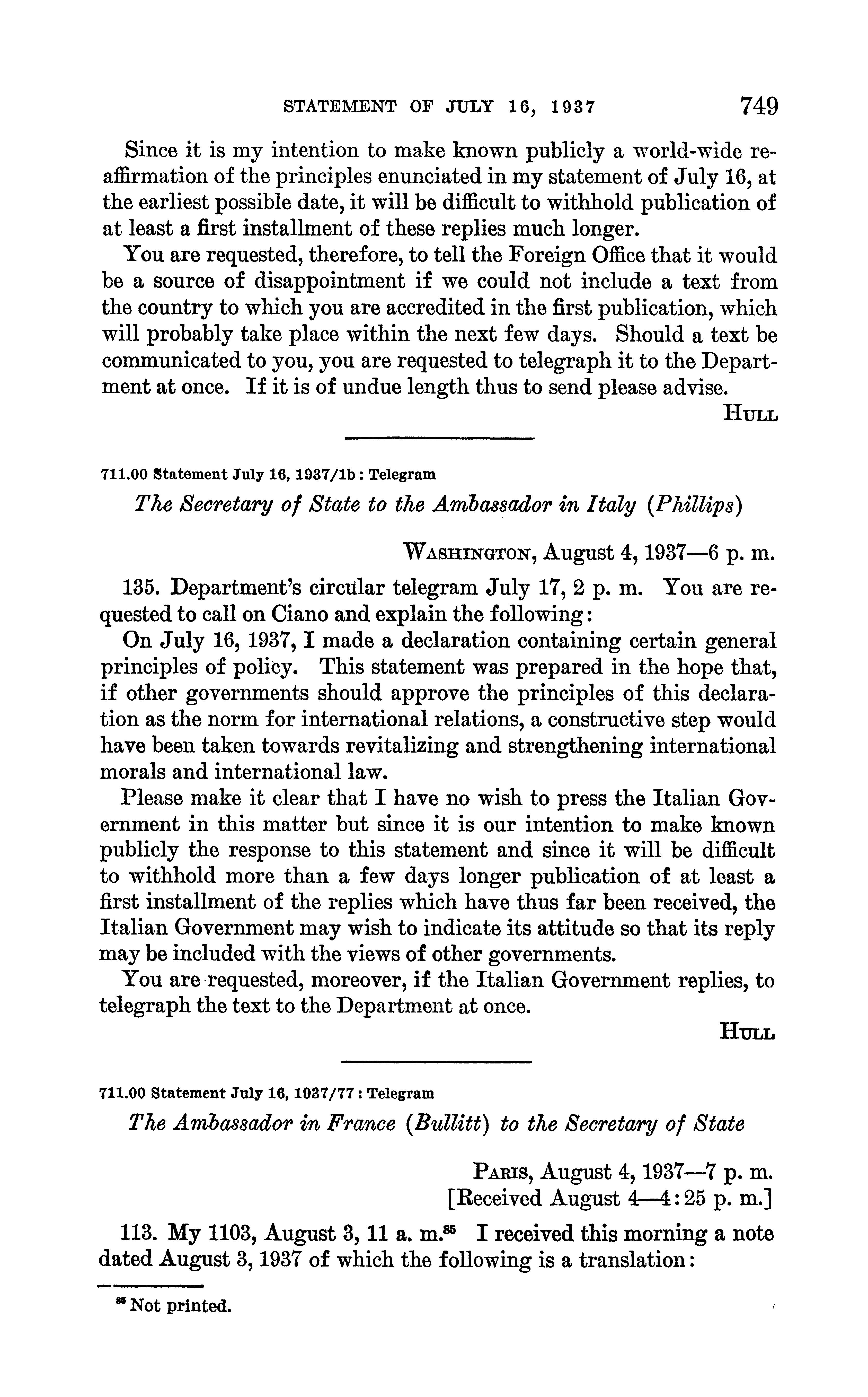 STATEMENT OF JULY 16, 1937 749

Since it is my intention to make known publicly a world-wide reaffirmation of the principles enunciated in my statement of July 16, at the earliest possible date, it will be difficult to withhold publication of at least a first installment of these replies much longer.

You are requested, therefore, to tell the Foreign Office that it would be a source of disappointment if we could not include a text from the country to which you are accredited in the first publication, which will probably take place within the next few days. Should a text be communicated to you, you are requested to telegraph it to the Department at once. If it is of undue length thus to send please advise.

HULL

711.00 Statement July 16, 1937/1b : Telegram

The Secretary of State to the Ambassador in Italy (Phillips)

WASHINGTON, August 4, 1937—6 p. m.

135. Department's circular telegram July 17, 2 p. m. You are requested to call on Ciano and explain the following:

On July 16, 1937, I made a declaration containing certain general principles of policy. This statement was prepared in the hope that, if other governments should approve the principles of this declaration as the norm for international relations, a constructive step would have been taken towards revitalizing and strengthening international morals and international law.

Please make it clear that I have no wish to press the Italian Government in this matter but since it is our intention to make known publicly the response to this statement and since it will be difficult to withhold more than a few days longer publication of at least a first installment of the replies which have thus far been received, the Italian Government may wish to indicate its attitude so that its reply may be included with the views of other governments.

You are requested, moreover, if the Italian Government replies, to telegraph the text to the Department at once.

HULL

711.00 Statement July 16, 1937/77 : Telegram

The Ambassador in France (Bullitt) to the Secretary of State

PARIS, August 4, 1937—7 p. m.
[Received August 4—4:25 p. m.]

113. My 1103, August 3, 11 a. m.$^{85}$ I received this morning a note dated August 3, 1937 of which the following is a translation:

$^{85}$ Not printed.